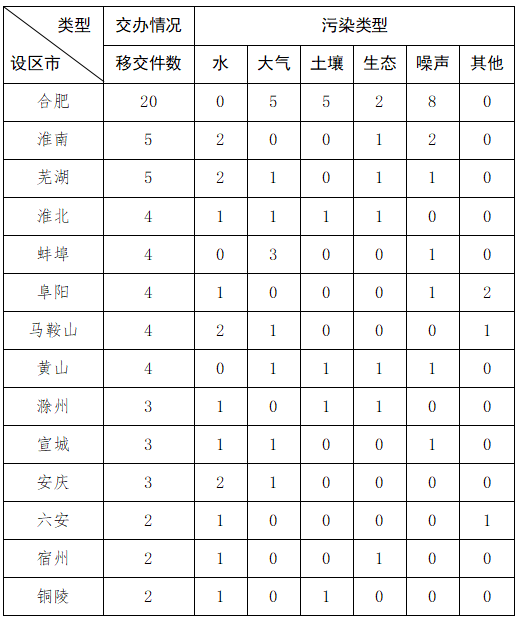 | 类型 设区市 | 交办情况 | 污染类型 | | | | | |
|---|---|---|---|---|---|---|---|
| | 移交件数 | 水 | 大气 | 土壤 | 生态 | 噪声 | 其他 |
| 合肥 | 20 | 0 | 5 | 5 | 2 | 8 | 0 |
| 淮南 | 5 | 2 | 0 | 0 | 1 | 2 | 0 |
| 芜湖 | 5 | 2 | 1 | 0 | 1 | 1 | 0 |
| 淮北 | 4 | 1 | 1 | 1 | 1 | 0 | 0 |
| 蚌埠 | 4 | 0 | 3 | 0 | 0 | 1 | 0 |
| 阜阳 | 4 | 1 | 0 | 0 | 0 | 1 | 2 |
| 马鞍山 | 4 | 2 | 1 | 0 | 0 | 0 | 1 |
| 黄山 | 4 | 0 | 1 | 1 | 1 | 1 | 0 |
| 滁州 | 3 | 1 | 0 | 1 | 1 | 0 | 0 |
| 宣城 | 3 | 1 | 1 | 0 | 0 | 1 | 0 |
| 安庆 | 3 | 2 | 1 | 0 | 0 | 0 | 0 |
| 六安 | 2 | 1 | 0 | 0 | 0 | 0 | 1 |
| 宿州 | 2 | 1 | 0 | 0 | 1 | 0 | 0 |
| 铜陵 | 2 | 1 | 0 | 1 | 0 | 0 | 0 |